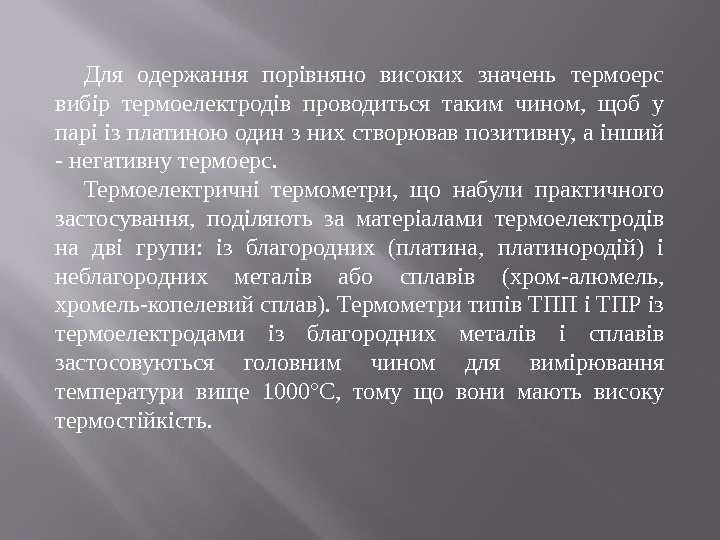 Для одержання порівняно високих значень термоерс вибір термоелектродів проводиться таким чином, щоб у парі із платиною один з них створював позитивну, а інший - негативну термоерс.

Термоелектричні термометри, що набули практичного застосування, поділяють за матеріалами термоелектродів на дві групи: із благородних (платина, платинородій) і неблагородних металів або сплавів (хром-алюмель, хромель-копелевий сплав). Термометри типів ТПП і ТПР із термоелектродами із благородних металів і сплавів застосовуються головним чином для вимірювання температури вище 1000°С, тому що вони мають високу термостійкість.